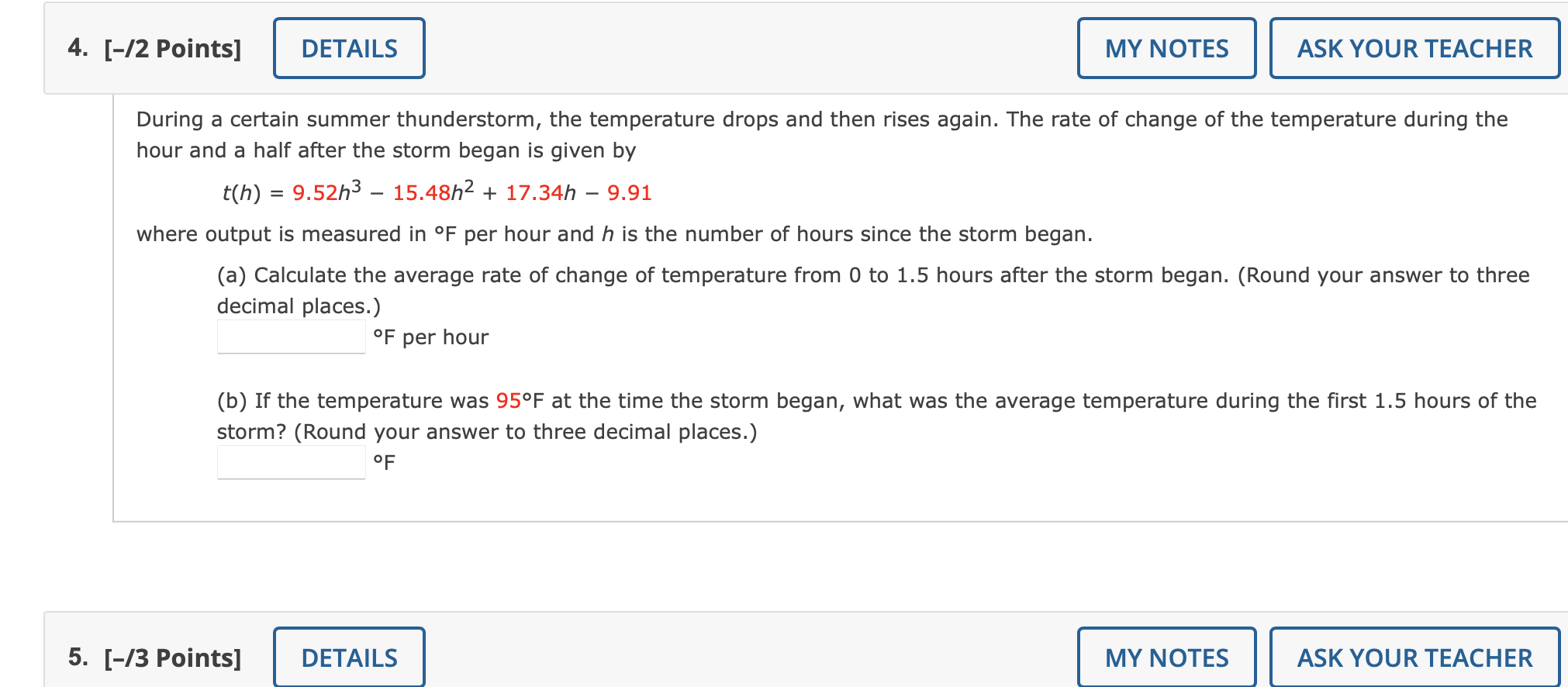 4. [–/2 Points] DETAILS MY NOTES ASK YOUR TEACHER

During a certain summer thunderstorm, the temperature drops and then rises again. The rate of change of the temperature during the hour and a half after the storm began is given by

$t(h) = 9.52h^3 - 15.48h^2 + 17.34h - 9.91$

where output is measured in °F per hour and $h$ is the number of hours since the storm began.

(a) Calculate the average rate of change of temperature from 0 to 1.5 hours after the storm began. (Round your answer to three decimal places.)
°F per hour

(b) If the temperature was 95°F at the time the storm began, what was the average temperature during the first 1.5 hours of the storm? (Round your answer to three decimal places.)
°F

5. [–/3 Points] DETAILS MY NOTES ASK YOUR TEACHER